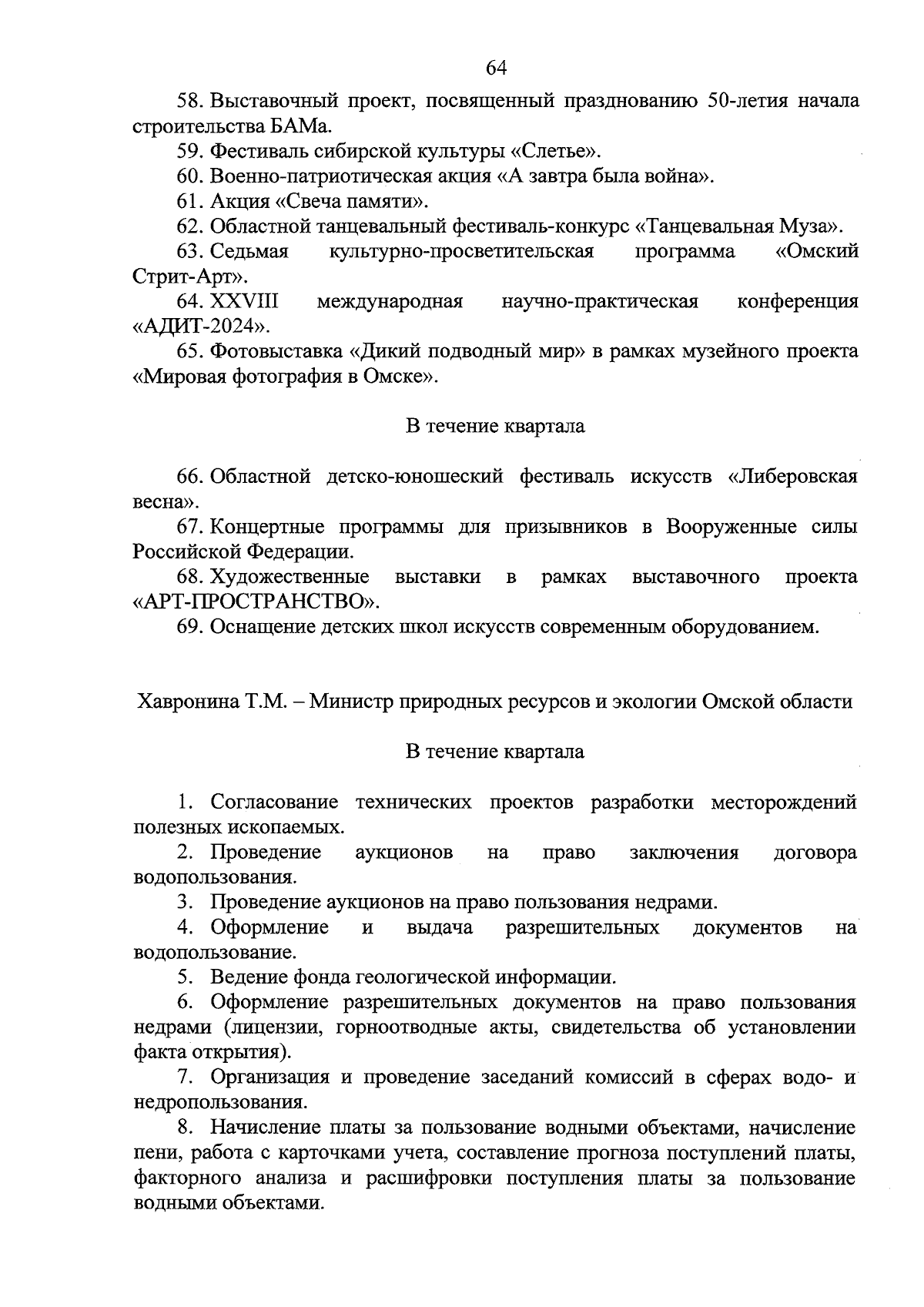 64

58. Выставочный проект, посвященный празднованию 50-летия начала строительства БАМа.

59. Фестиваль сибирской культуры «Слетье».

60. Военно-патриотическая акция «А завтра была война».

61. Акция «Свеча памяти».

62. Областной танцевальный фестиваль-конкурс «Танцевальная Муза».

63. Седьмая культурно-просветительская программа «Омский Стрит-Арт».

64. XXVIII международная научно-практическая конференция «АДИТ-2024».

65. Фотовыставка «Дикий подводный мир» в рамках музейного проекта «Мировая фотография в Омске».

В течение квартала

66. Областной детско-юношеский фестиваль искусств «Либеровская весна».

67. Концертные программы для призывников в Вооруженные силы Российской Федерации.

68. Художественные выставки в рамках выставочного проекта «АРТ-ПРОСТРАНСТВО».

69. Оснащение детских школ искусств современным оборудованием.

Хавронина Т.М. – Министр природных ресурсов и экологии Омской области

В течение квартала

1. Согласование технических проектов разработки месторождений полезных ископаемых.

2. Проведение аукционов на право заключения договора водопользования.

3. Проведение аукционов на право пользования недрами.

4. Оформление и выдача разрешительных документов на водопользование.

5. Ведение фонда геологической информации.

6. Оформление разрешительных документов на право пользования недрами (лицензии, горноотводные акты, свидетельства об установлении факта открытия).

7. Организация и проведение заседаний комиссий в сферах водо- и недропользования.

8. Начисление платы за пользование водными объектами, начисление пени, работа с карточками учета, составление прогноза поступлений платы, факторного анализа и расшифровки поступления платы за пользование водными объектами.